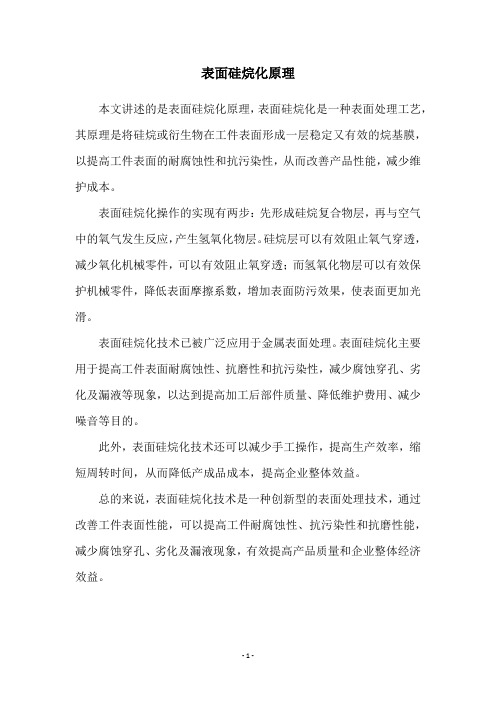 表面硅烷化原理

本文讲述的是表面硅烷化原理，表面硅烷化是一种表面处理工艺，其原理是将硅烷或衍生物在工件表面形成一层稳定又有效的烷基膜，以提高工件表面的耐腐蚀性和抗污染性，从而改善产品性能，减少维护成本。

表面硅烷化操作的实现有两步：先形成硅烷复合物层，再与空气中的氧气发生反应，产生氢氧化物层。硅烷层可以有效阻止氧气穿透，减少氧化机械零件，可以有效阻止氧穿透；而氢氧化物层可以有效保护机械零件，降低表面摩擦系数，增加表面防污效果，使表面更加光滑。

表面硅烷化技术已被广泛应用于金属表面处理。表面硅烷化主要用于提高工件表面耐腐蚀性、抗磨性和抗污染性，减少腐蚀穿孔、劣化及漏液等现象，以达到提高加工后部件质量、降低维护费用、减少噪音等目的。

此外，表面硅烷化技术还可以减少手工操作，提高生产效率，缩短周转时间，从而降低产成品成本，提高企业整体效益。

总的来说，表面硅烷化技术是一种创新型的表面处理技术，通过改善工件表面性能，可以提高工件耐腐蚀性、抗污染性和抗磨性能，减少腐蚀穿孔、劣化及漏液现象，有效提高产品质量和企业整体经济效益。

- 1 -